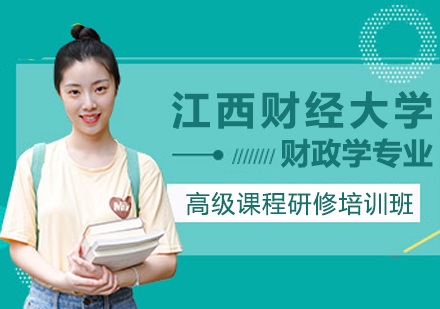 江西财经大学
财政学专业
高级课程研修培训班